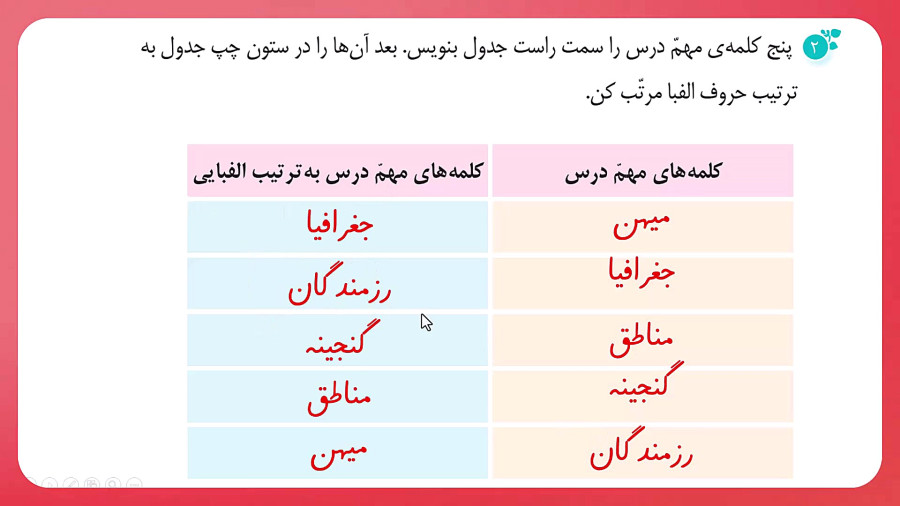 ۲ پنج کلمه‌ی مهمّ درس را سمت راست جدول بنویس. بعد آن‌ها را در ستون چپ جدول به ترتیب حروف الفبا مرتّب کن.

| کلمه‌های مهمّ درس | کلمه‌های مهمّ درس به ترتیب الفبایی |
|---|---|
| میهن | جغرافیا |
| جغرافیا | رزمندگان |
| مناطق | گنجینه |
| گنجینه | مناطق |
| رزمندگان | میهن |